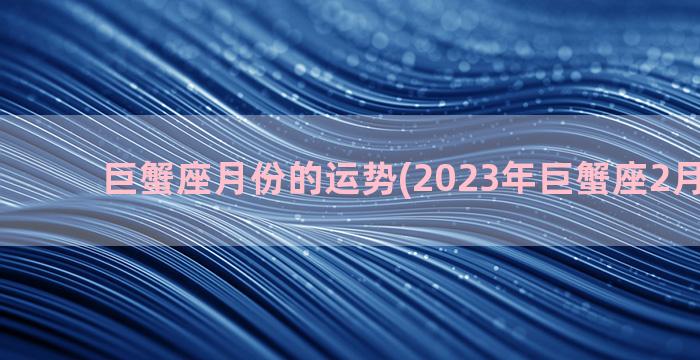 巨蟹座月份的运势(2023年巨蟹座2月